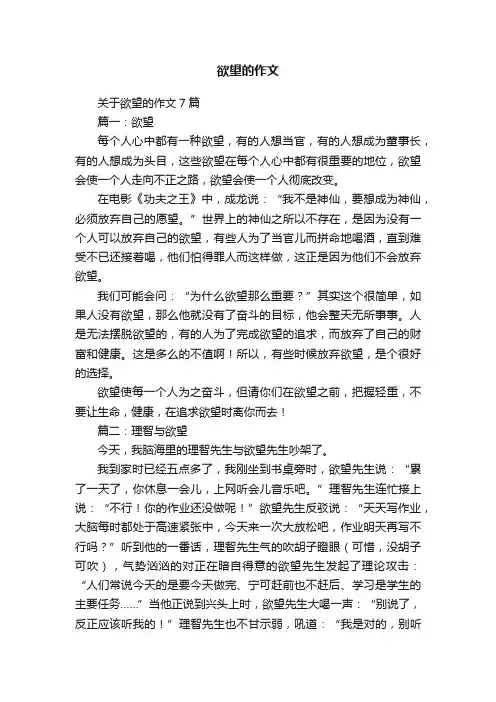 欲望的作文

关于欲望的作文 7 篇

篇一：欲望

每个人心中都有一种欲望，有的人想当官，有的人想成为董事长，有的人想成为头目，这些欲望在每个人心中都有很重要的地位，欲望会使一个人走向不正之路，欲望会使一个人彻底改变。

在电影《功夫之王》中，成龙说：“我不是神仙，要想成为神仙，必须放弃自己的愿望。”世界上的神仙之所以不存在，是因为没有一个人可以放弃自己的欲望，有些人为了当官儿而拼命地喝酒，直到难受不已还接着喝，他们怕得罪人而这样做，这正是因为他们不会放弃欲望。

我们可能会问：“为什么欲望那么重要？”其实这个很简单，如果人没有欲望，那么他就没有了奋斗的目标，他会整天无所事事。人是无法摆脱欲望的，有的人为了完成欲望的追求，而放弃了自己的财富和健康。这是多么的不值啊！所以，有些时候放弃欲望，是个很好的选择。

欲望使每一个人为之奋斗，但请你们在欲望之前，把握轻重，不要让生命，健康，在追求欲望时离你而去！

篇二：理智与欲望

今天，我脑海里的理智先生与欲望先生吵架了。

我到家时已经五点多了，我刚坐到书桌旁时，欲望先生说：“累了一天了，你休息一会儿，上网听会儿音乐吧。”理智先生连忙接上说：“不行！你的作业还没做呢！”欲望先生反驳说：“天天写作业，大脑每时都处于高速紧张中，今天来一次大放松吧，作业明天再写不行吗？”听到他的一番话，理智先生气的吹胡子瞪眼（可惜，没胡子可吹），气势汹汹的对正在暗自得意的欲望先生发起了理论攻击：“人们常说今天的是要今天做完、宁可赶前也不赶后、学习是学生的主要任务……”当他正说到兴头上时，欲望先生大喝一声：“别说了，反正应该听我的！”理智先生也不甘示弱，吼道：“我是对的，别听